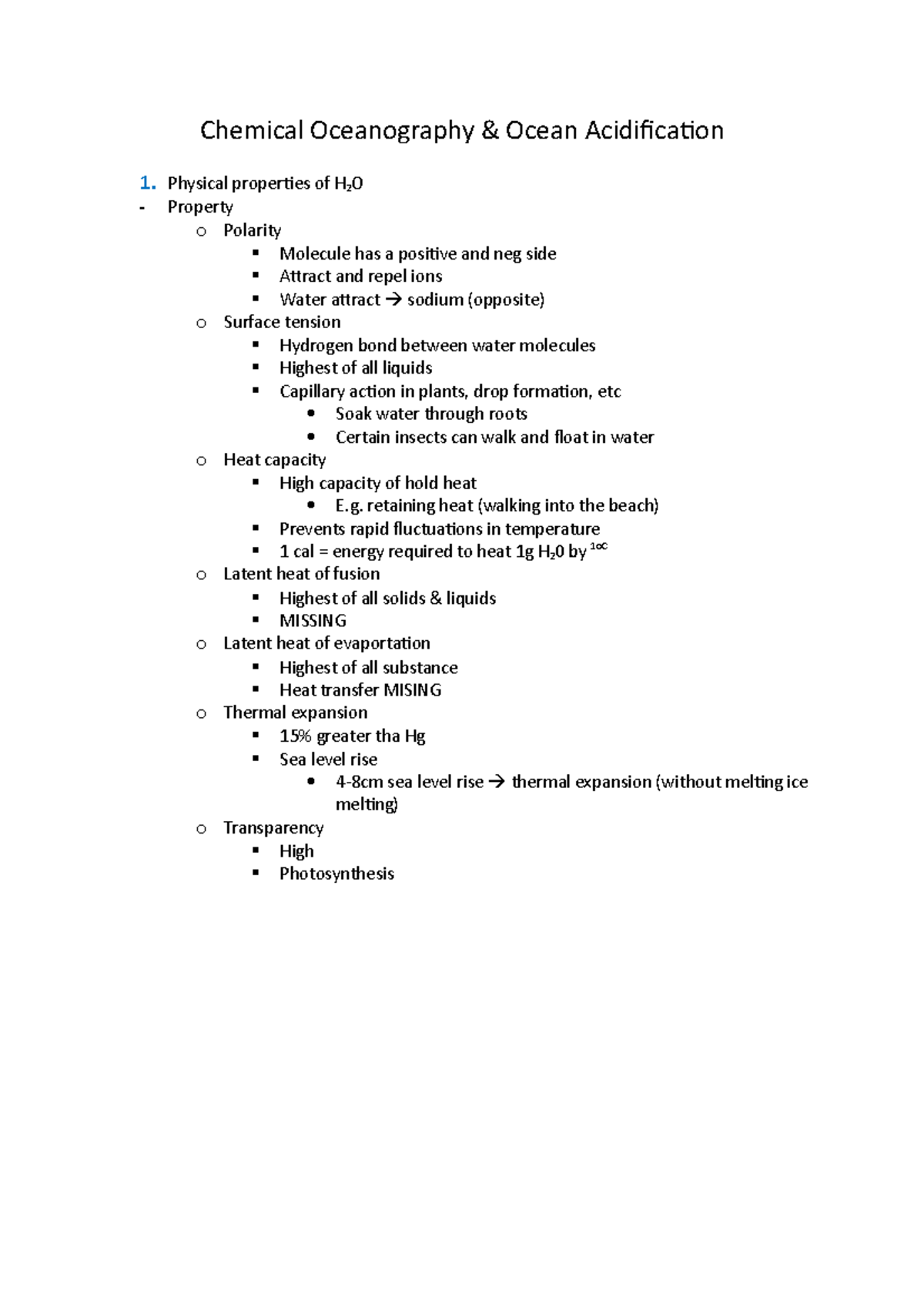 Chemical Oceanography & Ocean Acidification

1. Physical properties of $H_2O$
- Property
  o Polarity
    ▪ Molecule has a positive and neg side
    ▪ Attract and repel ions
    ▪ Water attract → sodium (opposite)
  o Surface tension
    ▪ Hydrogen bond between water molecules
    ▪ Highest of all liquids
    ▪ Capillary action in plants, drop formation, etc
      • Soak water through roots
      • Certain insects can walk and float in water
  o Heat capacity
    ▪ High capacity of hold heat
      • E.g. retaining heat (walking into the beach)
    ▪ Prevents rapid fluctuations in temperature
    ▪ 1 cal = energy required to heat 1g $H_20$ by $^{1oC}$
  o Latent heat of fusion
    ▪ Highest of all solids & liquids
    ▪ MISSING
  o Latent heat of evaportation
    ▪ Highest of all substance
    ▪ Heat transfer MISING
  o Thermal expansion
    ▪ 15% greater tha Hg
    ▪ Sea level rise
      • 4-8cm sea level rise → thermal expansion (without melting ice melting)
  o Transparency
    ▪ High
    ▪ Photosynthesis